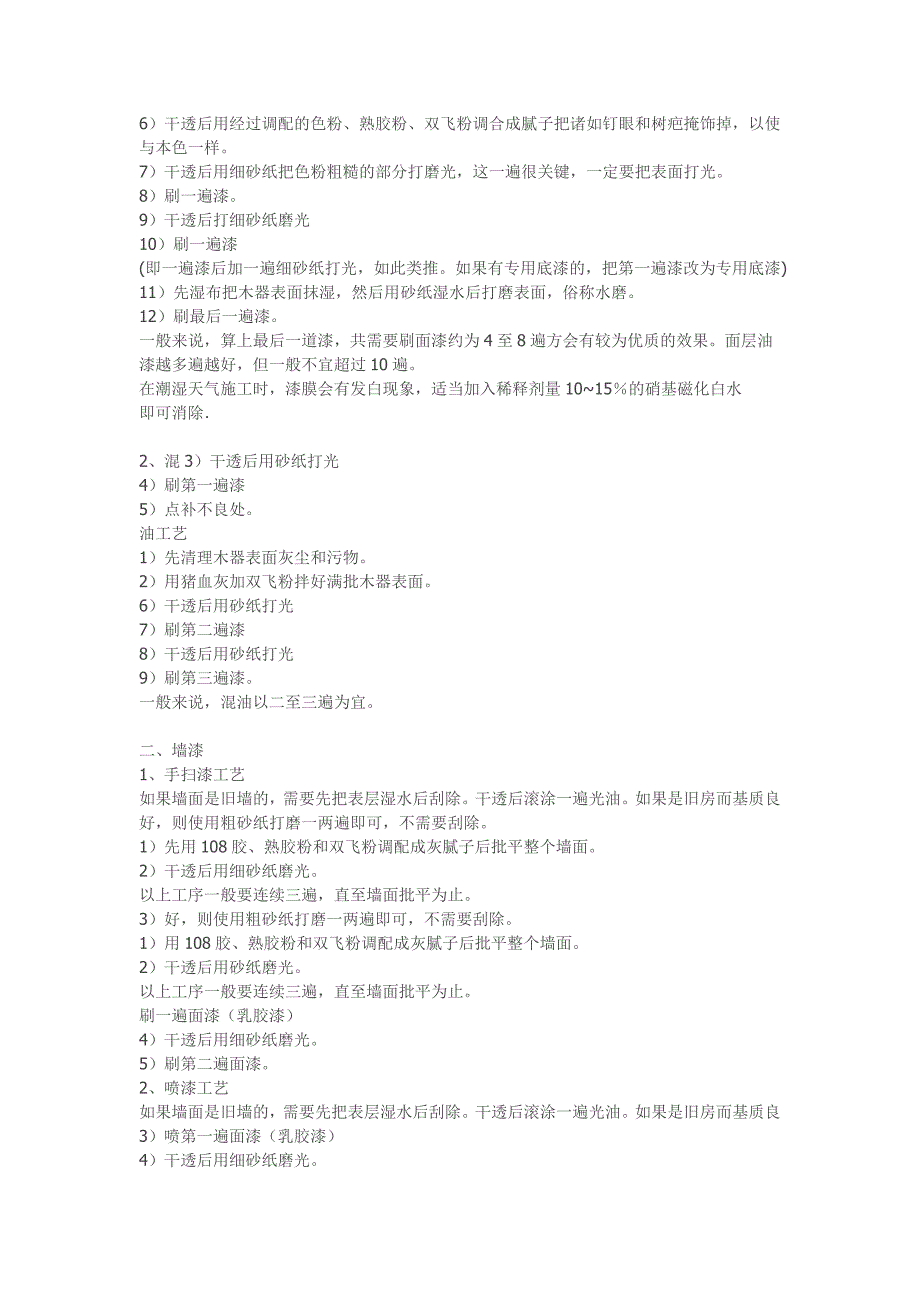 6）干透后用经过调配的色粉、熟胶粉、双飞粉调合成腻子把诸如钉眼和树疤掩饰掉，以使与本色一样。
7）干透后用细砂纸把色粉粗糙的部分打磨光，这一遍很关键，一定要把表面打光。
8）刷一遍漆。
9）干透后打细砂纸磨光
10）刷一遍漆
(即一遍漆后加一遍细砂纸打光，如此类推。如果有专用底漆的，把第一遍漆改为专用底漆)
11）先湿布把木器表面抹湿，然后用砂纸湿水后打磨表面，俗称水磨。
12）刷最后一遍漆。
一般来说，算上最后一道漆，共需要刷面漆约为 4 至 8 遍方会有较为优质的效果。面层油漆越多遍越好，但一般不宜超过 10 遍。
在潮湿天气施工时，漆膜会有发白现象，适当加入稀释剂量 10~15％的硝基磁化白水即可消除.

2、混 3）干透后用砂纸打光
4）刷第一遍漆
5）点补不良处。
油工艺
1）先清理木器表面灰尘和污物。
2）用猪血灰加双飞粉拌好满批木器表面。
6）干透后用砂纸打光
7）刷第二遍漆
8）干透后用砂纸打光
9）刷第三遍漆。
一般来说，混油以二至三遍为宜。

二、墙漆
1、手扫漆工艺
如果墙面是旧墙的，需要先把表层湿水后刮除。干透后滚涂一遍光油。如果是旧房而基质良好，则使用粗砂纸打磨一两遍即可，不需要刮除。
1）先用 108 胶、熟胶粉和双飞粉调配成灰腻子后批平整个墙面。
2）干透后用细砂纸磨光。
以上工序一般要连续三遍，直至墙面批平为止。
3）好，则使用粗砂纸打磨一两遍即可，不需要刮除。
1）用 108 胶、熟胶粉和双飞粉调配成灰腻子后批平整个墙面。
2）干透后用砂纸磨光。
以上工序一般要连续三遍，直至墙面批平为止。
刷一遍面漆（乳胶漆）
4）干透后用细砂纸磨光。
5）刷第二遍面漆。
2、喷漆工艺
如果墙面是旧墙的，需要先把表层湿水后刮除。干透后滚涂一遍光油。如果是旧房而基质良
3）喷第一遍面漆（乳胶漆）
4）干透后用细砂纸磨光。